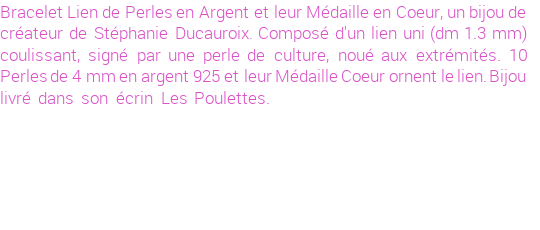 Bracelet Lien de Perles en Argent et leur Médaille en Coeur, un bijou de créateur de Stéphanie Ducauroix. Composé d'un lien uni (dm 1.3 mm) coulissant, signé par une perle de culture, noué aux extrémités. 10 Perles de 4 mm en argent 925 et leur Médaille Coeur ornent le lien. Bijou livré dans son écrin Les Poulettes.